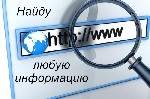 Найду

http://www

любую информацию